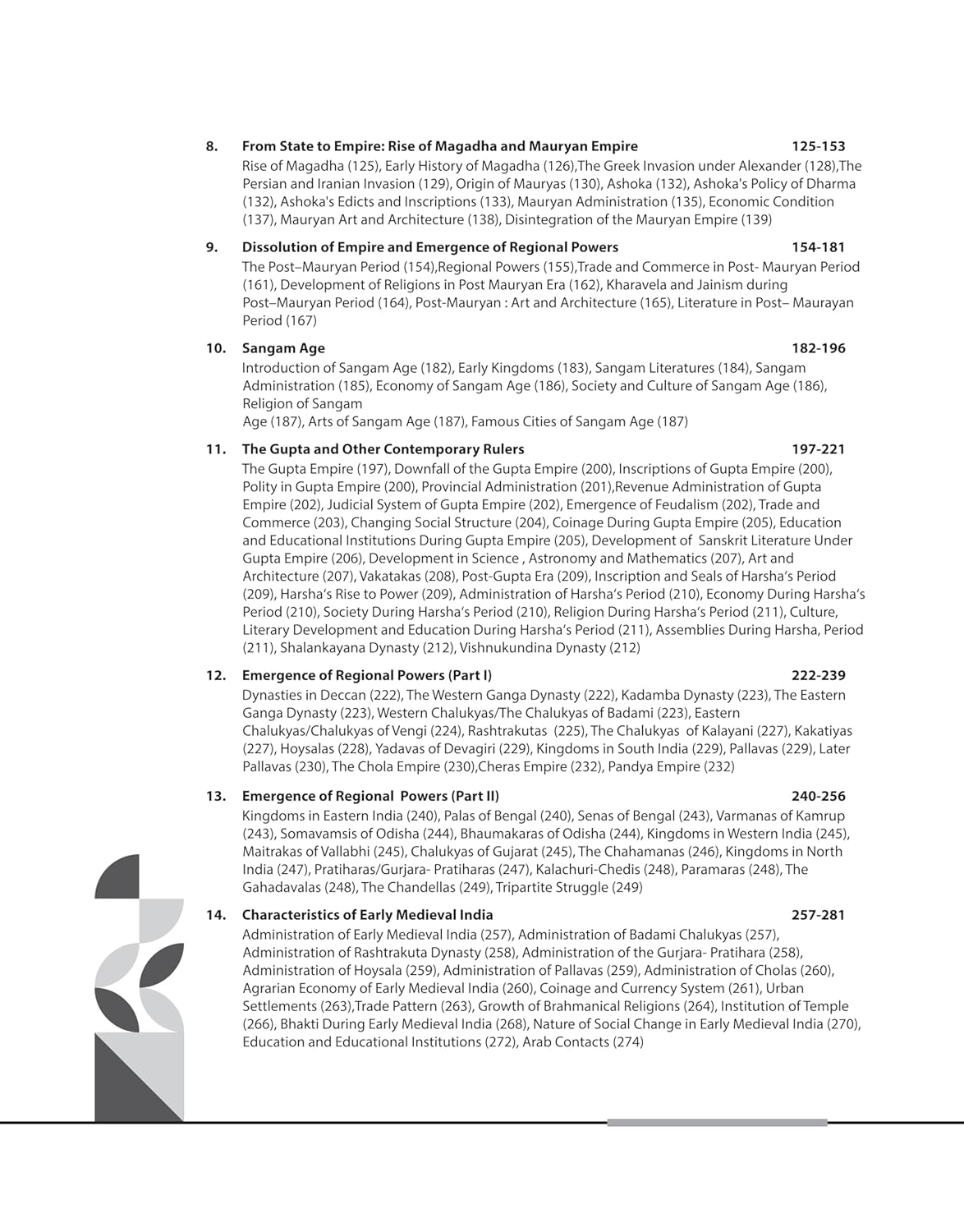 8. From State to Empire: Rise of Magadha and Mauryan Empire 125-153

Rise of Magadha (125), Early History of Magadha (126),The Greek Invasion under Alexander (128),The Persian and Iranian Invasion (129), Origin of Mauryas (130), Ashoka (132), Ashoka's Policy of Dharma (132), Ashoka's Edicts and Inscriptions (133), Mauryan Administration (135), Economic Condition (137), Mauryan Art and Architecture (138), Disintegration of the Mauryan Empire (139)

9. Dissolution of Empire and Emergence of Regional Powers 154-181

The Post–Mauryan Period (154),Regional Powers (155),Trade and Commerce in Post- Mauryan Period (161), Development of Religions in Post Mauryan Era (162), Kharavela and Jainism during Post–Mauryan Period (164), Post-Mauryan : Art and Architecture (165), Literature in Post– Maurayan Period (167)

10. Sangam Age 182-196

Introduction of Sangam Age (182), Early Kingdoms (183), Sangam Literatures (184), Sangam Administration (185), Economy of Sangam Age (186), Society and Culture of Sangam Age (186), Religion of Sangam
Age (187), Arts of Sangam Age (187), Famous Cities of Sangam Age (187)

11. The Gupta and Other Contemporary Rulers 197-221

The Gupta Empire (197), Downfall of the Gupta Empire (200), Inscriptions of Gupta Empire (200), Polity in Gupta Empire (200), Provincial Administration (201),Revenue Administration of Gupta Empire (202), Judicial System of Gupta Empire (202), Emergence of Feudalism (202), Trade and Commerce (203), Changing Social Structure (204), Coinage During Gupta Empire (205), Education and Educational Institutions During Gupta Empire (205), Development of Sanskrit Literature Under Gupta Empire (206), Development in Science , Astronomy and Mathematics (207), Art and Architecture (207), Vakatakas (208), Post-Gupta Era (209), Inscription and Seals of Harsha's Period (209), Harsha's Rise to Power (209), Administration of Harsha's Period (210), Economy During Harsha's Period (210), Society During Harsha's Period (210), Religion During Harsha's Period (211), Culture, Literary Development and Education During Harsha's Period (211), Assemblies During Harsha, Period (211), Shalankayana Dynasty (212), Vishnukundina Dynasty (212)

12. Emergence of Regional Powers (Part I) 222-239

Dynasties in Deccan (222), The Western Ganga Dynasty (222), Kadamba Dynasty (223), The Eastern Ganga Dynasty (223), Western Chalukyas/The Chalukyas of Badami (223), Eastern Chalukyas/Chalukyas of Vengi (224), Rashtrakutas (225), The Chalukyas of Kalayani (227), Kakatiyas (227), Hoysalas (228), Yadavas of Devagiri (229), Kingdoms in South India (229), Pallavas (229), Later Pallavas (230), The Chola Empire (230),Cheras Empire (232), Pandya Empire (232)

13. Emergence of Regional Powers (Part II) 240-256

Kingdoms in Eastern India (240), Palas of Bengal (240), Senas of Bengal (243), Varmanas of Kamrup (243), Somavamsis of Odisha (244), Bhaumakaras of Odisha (244), Kingdoms in Western India (245), Maitrakas of Vallabhi (245), Chalukyas of Gujarat (245), The Chahamanas (246), Kingdoms in North India (247), Pratiharas/Gurjara- Pratiharas (247), Kalachuri-Chedis (248), Paramaras (248), The Gahadavalas (248), The Chandellas (249), Tripartite Struggle (249)

14. Characteristics of Early Medieval India 257-281

Administration of Early Medieval India (257), Administration of Badami Chalukyas (257), Administration of Rashtrakuta Dynasty (258), Administration of the Gurjara- Pratihara (258), Administration of Hoysala (259), Administration of Pallavas (259), Administration of Cholas (260), Agrarian Economy of Early Medieval India (260), Coinage and Currency System (261), Urban Settlements (263),Trade Pattern (263), Growth of Brahmanical Religions (264), Institution of Temple (266), Bhakti During Early Medieval India (268), Nature of Social Change in Early Medieval India (270), Education and Educational Institutions (272), Arab Contacts (274)